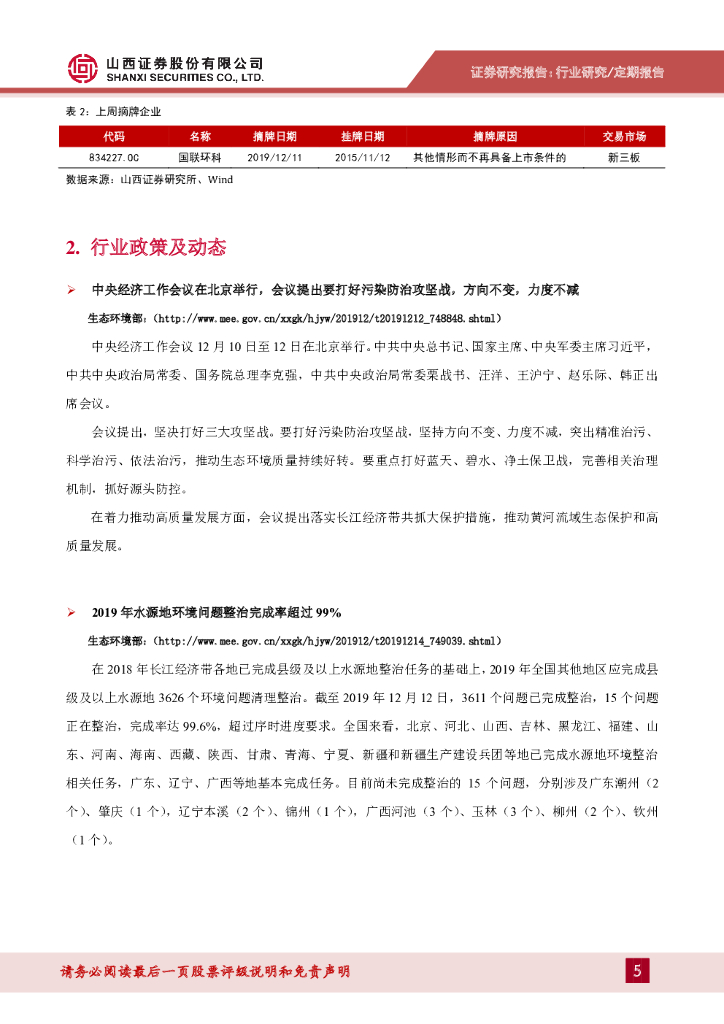 山西证券股份有限公司
SHANXI SECURITIES CO., LTD.

证券研究报告：行业研究/定期报告

表 2：上周摘牌企业

| 代码 | 名称 | 摘牌日期 | 挂牌日期 | 摘牌原因 | 交易市场 |
|---|---|---|---|---|---|
| 834227.OC | 国联环科 | 2019/12/11 | 2015/11/12 | 其他情形而不再具备上市条件的 | 新三板 |

数据来源：山西证券研究所、Wind

2. 行业政策及动态

➢ 中央经济工作会议在北京举行，会议提出要打好污染防治攻坚战，方向不变，力度不减

生态环境部：(http://www.mee.gov.cn/xxgk/hjyw/201912/t20191212_748848.shtml)

中央经济工作会议 12 月 10 日至 12 日在北京举行。中共中央总书记、国家主席、中央军委主席习近平，中共中央政治局常委、国务院总理李克强，中共中央政治局常委栗战书、汪洋、王沪宁、赵乐际、韩正出席会议。

会议提出，坚决打好三大攻坚战。要打好污染防治攻坚战，坚持方向不变、力度不减，突出精准治污、科学治污、依法治污，推动生态环境质量持续好转。要重点打好蓝天、碧水、净土保卫战，完善相关治理机制，抓好源头防控。

在着力推动高质量发展方面，会议提出落实长江经济带共抓大保护措施，推动黄河流域生态保护和高质量发展。

➢ 2019 年水源地环境问题整治完成率超过 99%

生态环境部：(http://www.mee.gov.cn/xxgk/hjyw/201912/t20191214_749039.shtml)

在 2018 年长江经济带各地已完成县级及以上水源地整治任务的基础上，2019 年全国其他地区应完成县级及以上水源地 3626 个环境问题清理整治。截至 2019 年 12 月 12 日，3611 个问题已完成整治，15 个问题正在整治，完成率达 99.6%，超过序时进度要求。全国来看，北京、河北、山西、吉林、黑龙江、福建、山东、河南、海南、西藏、陕西、甘肃、青海、宁夏、新疆和新疆生产建设兵团等地已完成水源地环境整治相关任务，广东、辽宁、广西等地基本完成任务。目前尚未完成整治的 15 个问题，分别涉及广东潮州（2 个）、肇庆（1 个），辽宁本溪（2 个）、锦州（1 个），广西河池（3 个）、玉林（3 个）、柳州（2 个）、钦州（1 个）。

请务必阅读最后一页股票评级说明和免责声明

5